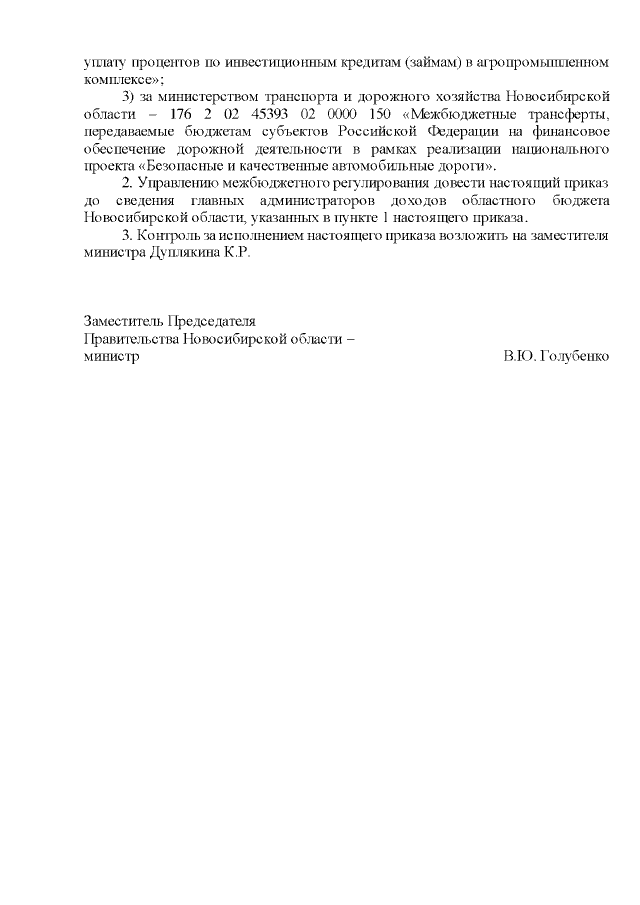 уплату процентов по инвестиционным кредитам (займам) в агропромышленном комплексе»;

3) за министерством транспорта и дорожного хозяйства Новосибирской области – 176 2 02 45393 02 0000 150 «Межбюджетные трансферты, передаваемые бюджетам субъектов Российской Федерации на финансовое обеспечение дорожной деятельности в рамках реализации национального проекта «Безопасные и качественные автомобильные дороги».

2. Управлению межбюджетного регулирования довести настоящий приказ до сведения главных администраторов доходов областного бюджета Новосибирской области, указанных в пункте 1 настоящего приказа.

3. Контроль за исполнением настоящего приказа возложить на заместителя министра Дуплякина К.Р.

Заместитель Председателя
Правительства Новосибирской области –
министр В.Ю. Голубенко